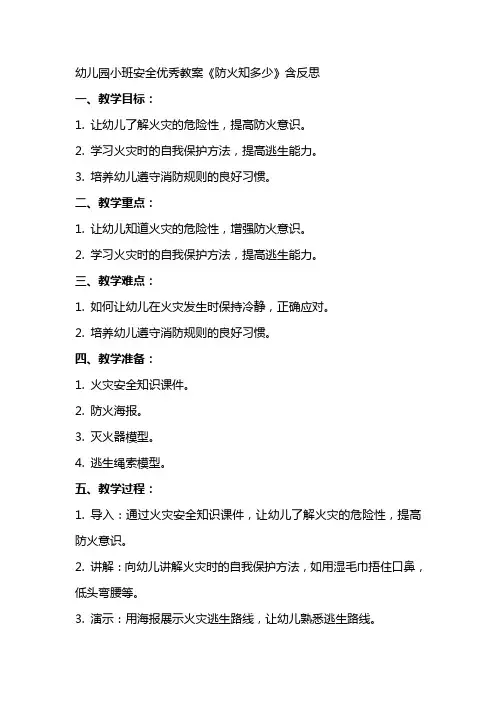 幼儿园小班安全优秀教案《防火知多少》含反思

一、教学目标：

1. 让幼儿了解火灾的危险性，提高防火意识。

2. 学习火灾时的自我保护方法，提高逃生能力。

3. 培养幼儿遵守消防规则的良好习惯。

二、教学重点：

1. 让幼儿知道火灾的危险性，增强防火意识。

2. 学习火灾时的自我保护方法，提高逃生能力。

三、教学难点：

1. 如何让幼儿在火灾发生时保持冷静，正确应对。

2. 培养幼儿遵守消防规则的良好习惯。

四、教学准备：

1. 火灾安全知识课件。

2. 防火海报。

3. 灭火器模型。

4. 逃生绳索模型。

五、教学过程：

1. 导入：通过火灾安全知识课件，让幼儿了解火灾的危险性，提高防火意识。

2. 讲解：向幼儿讲解火灾时的自我保护方法，如用湿毛巾捂住口鼻，低头弯腰等。

3. 演示：用海报展示火灾逃生路线，让幼儿熟悉逃生路线。